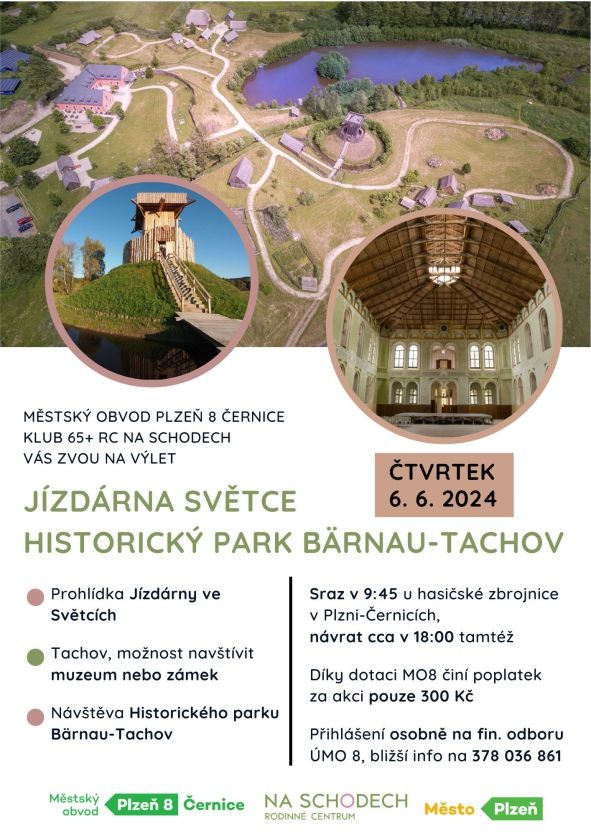 MĚSTSKÝ OBVOD PLZEŇ 8 ČERNICE
KLUB 65+ RC NA SCHODECH
VÁS ZVOU NA VÝLET

ČTVRTEK
6. 6. 2024

JÍZDÁRNA SVĚTCE
HISTORICKÝ PARK BÄRNAU-TACHOV

Prohlídka Jízdárny ve Světcích

Tachov, možnost navštívit muzeum nebo zámek

Návštěva Historického parku Bärnau-Tachov

Sraz v 9:45 u hasičské zbrojnice v Plzni-Černicích, návrat cca v 18:00 tamtéž

Díky dotaci MO8 činí poplatek za akci pouze 300 Kč

Přihlášení osobně na fin. odboru ÚMO 8, bližší info na 378 036 861

Městský obvod Plzeň 8 Černice

NA SCHODECH
RODINNÉ CENTRUM

Město Plzeň